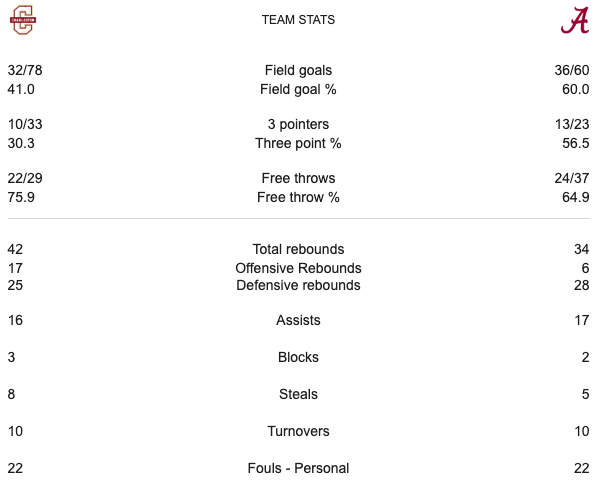 CHARLESTON

TEAM STATS

A

| | | |
|---|---|---|
| 32/78 | Field goals | 36/60 |
| 41.0 | Field goal % | 60.0 |
| 10/33 | 3 pointers | 13/23 |
| 30.3 | Three point % | 56.5 |
| 22/29 | Free throws | 24/37 |
| 75.9 | Free throw % | 64.9 |
| 42 | Total rebounds | 34 |
| 17 | Offensive Rebounds | 6 |
| 25 | Defensive rebounds | 28 |
| 16 | Assists | 17 |
| 3 | Blocks | 2 |
| 8 | Steals | 5 |
| 10 | Turnovers | 10 |
| 22 | Fouls - Personal | 22 |